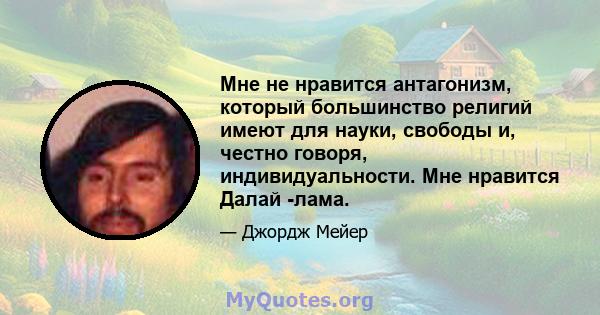 Мне не нравится антагонизм, который большинство религий имеют для науки, свободы и, честно говоря, индивидуальности. Мне нравится Далай -лама.

— Джордж Мейер

MyQuotes.org